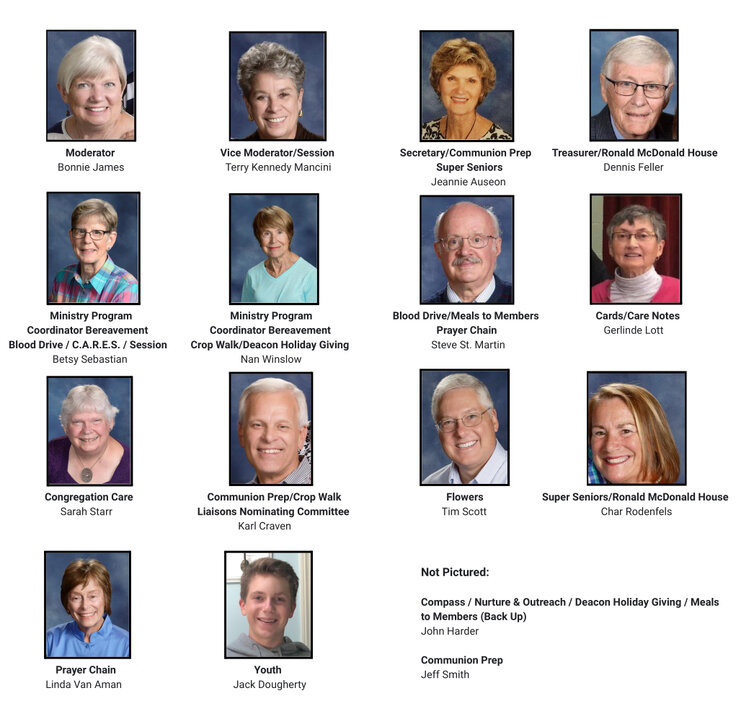 Moderator
Bonnie James

Vice Moderator/Session
Terry Kennedy Mancini

Secretary/Communion Prep
Super Seniors
Jeannie Auseon

Treasurer/Ronald McDonald House
Dennis Feller

Ministry Program
Coordinator Bereavement
Blood Drive / C.A.R.E.S. / Session
Betsy Sebastian

Ministry Program
Coordinator Bereavement
Crop Walk/Deacon Holiday Giving
Nan Winslow

Blood Drive/Meals to Members
Prayer Chain
Steve St. Martin

Cards/Care Notes
Gerlinde Lott

Congregation Care
Sarah Starr

Communion Prep/Crop Walk
Liaisons Nominating Committee
Karl Craven

Flowers
Tim Scott

Super Seniors/Ronald McDonald House
Char Rodenfels

Prayer Chain
Linda Van Aman

Youth
Jack Dougherty

Not Pictured:

Compass / Nurture & Outreach / Deacon Holiday Giving / Meals to Members (Back Up)
John Harder

Communion Prep
Jeff Smith